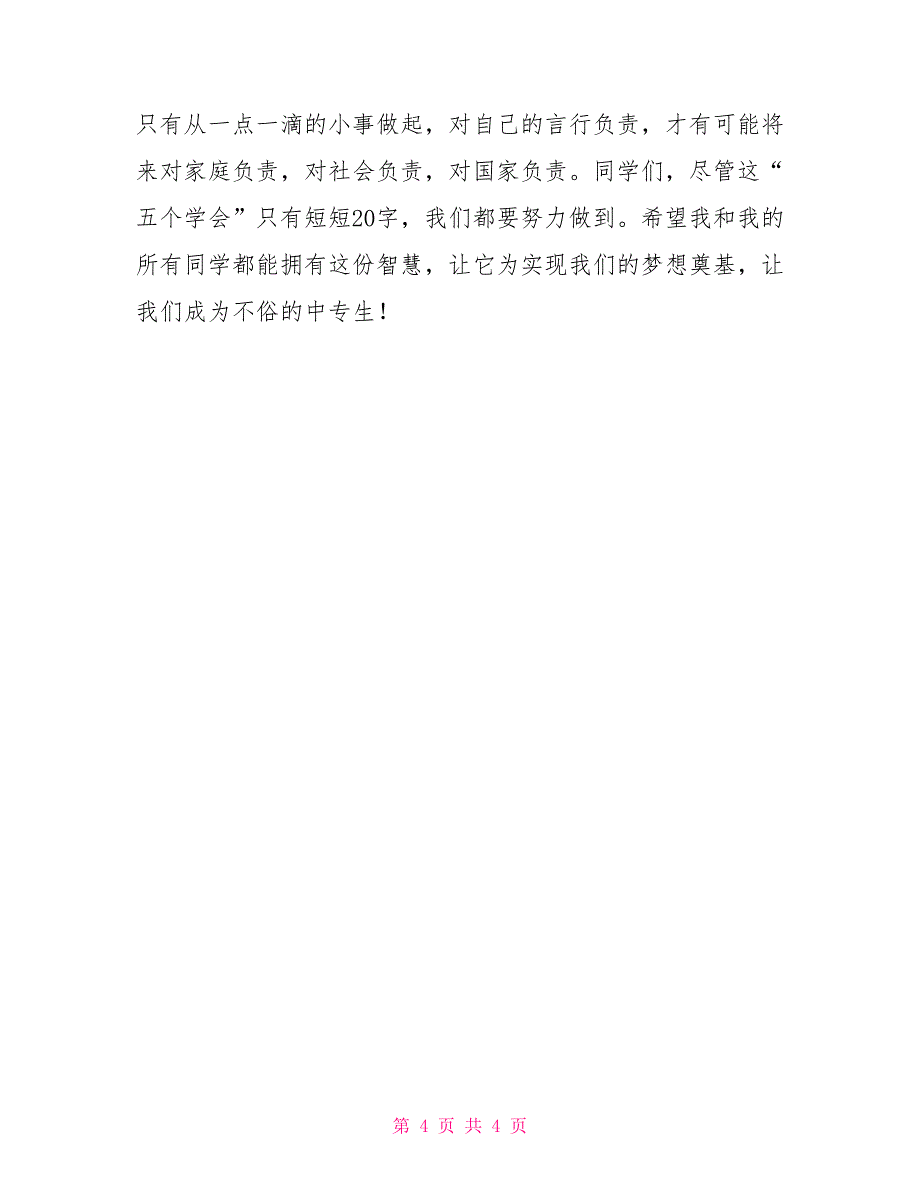 只有从一点一滴的小事做起，对自己的言行负责，才有可能将来对家庭负责，对社会负责，对国家负责。同学们，尽管这“五个学会”只有短短20字，我们都要努力做到。希望我和我的所有同学都能拥有这份智慧，让它为实现我们的梦想奠基，让我们成为不俗的中专生！

第 4 页 共 4 页